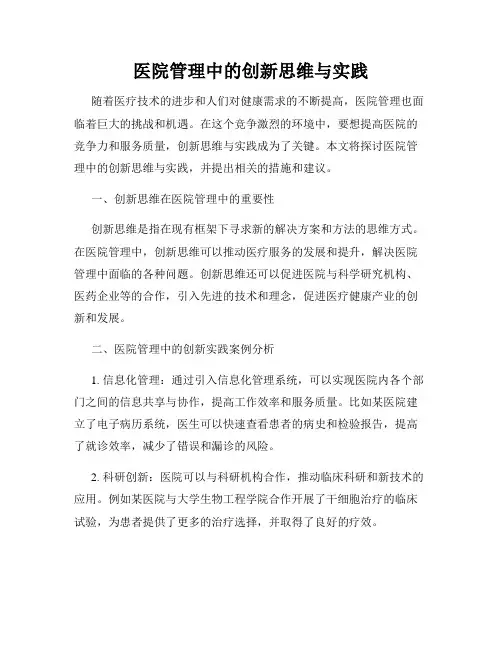 医院管理中的创新思维与实践

随着医疗技术的进步和人们对健康需求的不断提高，医院管理也面临着巨大的挑战和机遇。在这个竞争激烈的环境中，要想提高医院的竞争力和服务质量，创新思维与实践成为了关键。本文将探讨医院管理中的创新思维与实践，并提出相关的措施和建议。

一、创新思维在医院管理中的重要性

创新思维是指在现有框架下寻求新的解决方案和方法的思维方式。在医院管理中，创新思维可以推动医疗服务的发展和提升，解决医院管理中面临的各种问题。创新思维还可以促进医院与科学研究机构、医药企业等的合作，引入先进的技术和理念，促进医疗健康产业的创新和发展。

二、医院管理中的创新实践案例分析

1. 信息化管理：通过引入信息化管理系统，可以实现医院内各个部门之间的信息共享与协作，提高工作效率和服务质量。比如某医院建立了电子病历系统，医生可以快速查看患者的病史和检验报告，提高了就诊效率，减少了错误和漏诊的风险。

2. 科研创新：医院可以与科研机构合作，推动临床科研和新技术的应用。例如某医院与大学生物工程学院合作开展了干细胞治疗的临床试验，为患者提供了更多的治疗选择，并取得了良好的疗效。